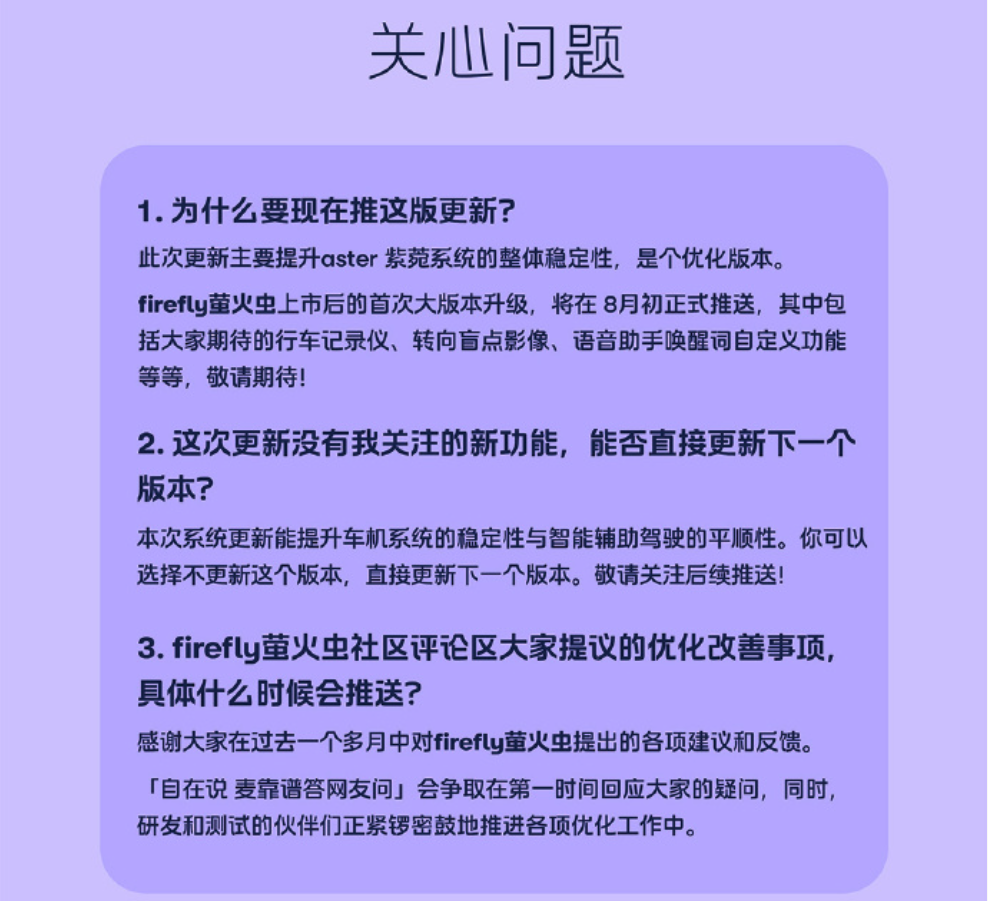 关心问题

1. 为什么要现在推这版更新?

此次更新主要提升aster 紫菀系统的整体稳定性，是个优化版本。

firefly萤火虫上市后的首次大版本升级，将在 8月初正式推送，其中包括大家期待的行车记录仪、转向盲点影像、语音助手唤醒词自定义功能等等，敬请期待!

2. 这次更新没有我关注的新功能，能否直接更新下一个版本?

本次系统更新能提升车机系统的稳定性与智能辅助驾驶的平顺性。你可以选择不更新这个版本，直接更新下一个版本。敬请关注后续推送!

3. firefly萤火虫社区评论区大家提议的优化改善事项，具体什么时候会推送?

感谢大家在过去一个多月中对firefly萤火虫提出的各项建议和反馈。

「自在说 麦靠谱答网友问」会争取在第一时间回应大家的疑问，同时，研发和测试的伙伴们正紧锣密鼓地推进各项优化工作中。